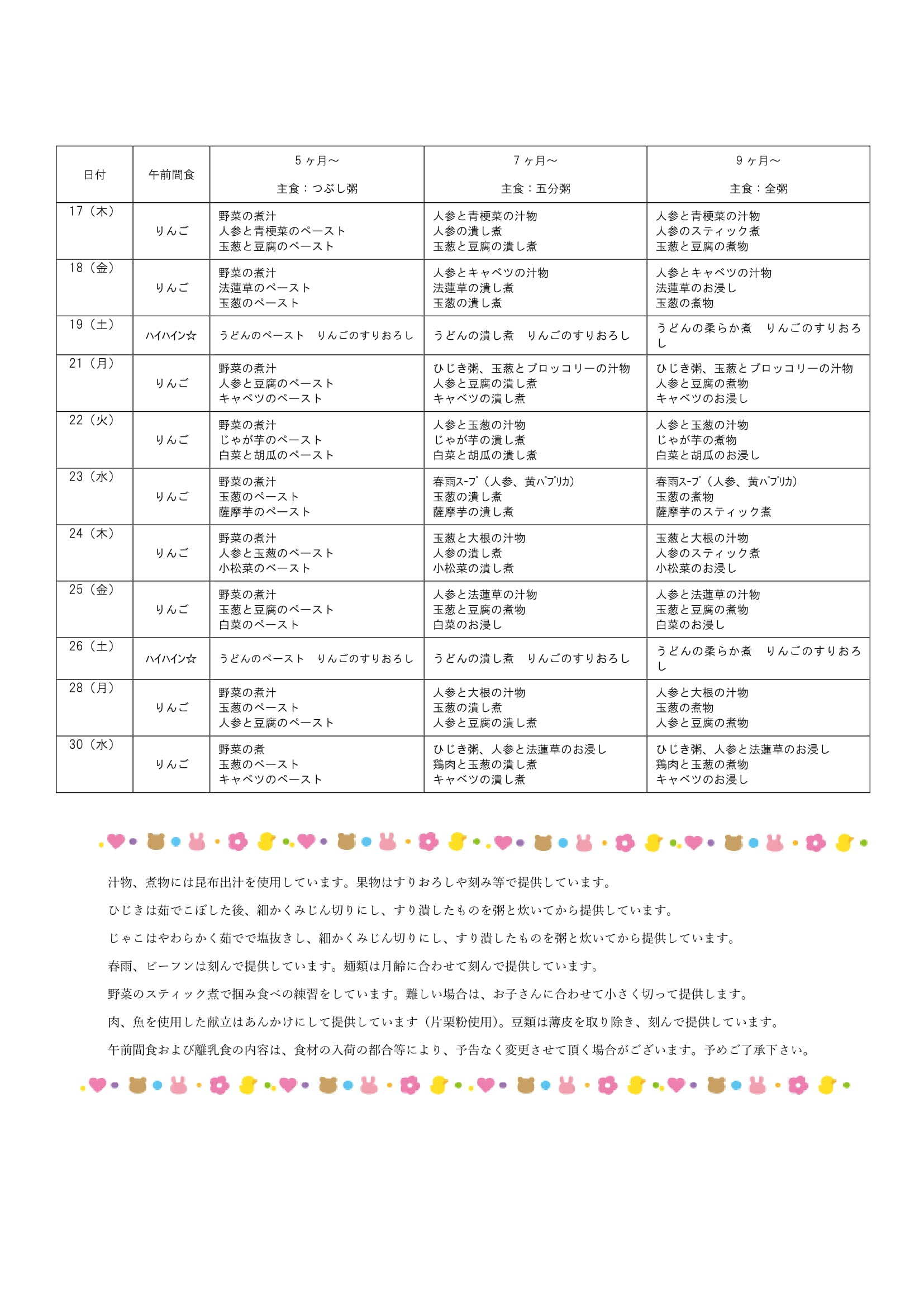 | 日付 | 午前間食 | 5ヶ月～ 主食：つぶし粥 | 7ヶ月～ 主食：五分粥 | 9ヶ月～ 主食：全粥 |
|---|---|---|---|---|
| 17（木） | りんご | 野菜の煮汁 人参と青梗菜のペースト 玉葱と豆腐のペースト | 人参と青梗菜の汁物 人参の潰し煮 玉葱と豆腐の潰し煮 | 人参と青梗菜の汁物 人参のスティック煮 玉葱と豆腐の煮物 |
| 18（金） | りんご | 野菜の煮汁 法蓮草のペースト 玉葱のペースト | 人参とキャベツの汁物 法蓮草の潰し煮 玉葱の潰し煮 | 人参とキャベツの汁物 法蓮草のお浸し 玉葱の煮物 |
| 19（土） | ハイハイン☆ | うどんのペースト　りんごのすりおろし | うどんの潰し煮　りんごのすりおろし | うどんの柔らか煮　りんごのすりおろし |
| 21（月） | りんご | 野菜の煮汁 人参と豆腐のペースト キャベツのペースト | ひじき粥、玉葱とブロッコリーの汁物 人参と豆腐の潰し煮 キャベツの潰し煮 | ひじき粥、玉葱とブロッコリーの汁物 人参と豆腐の煮物 キャベツのお浸し |
| 22（火） | りんご | 野菜の煮汁 じゃが芋のペースト 白菜と胡瓜のペースト | 人参と玉葱の汁物 じゃが芋の潰し煮 白菜と胡瓜の潰し煮 | 人参と玉葱の汁物 じゃが芋の煮物 白菜と胡瓜のお浸し |
| 23（水） | りんご | 野菜の煮汁 玉葱のペースト 薩摩芋のペースト | 春雨ｽｰﾌﾟ（人参、黄ﾊﾟﾌﾟﾘｶ） 玉葱の潰し煮 薩摩芋の潰し煮 | 春雨ｽｰﾌﾟ（人参、黄ﾊﾟﾌﾟﾘｶ） 玉葱の煮物 薩摩芋のスティック煮 |
| 24（木） | りんご | 野菜の煮汁 人参と玉葱のペースト 小松菜のペースト | 玉葱と大根の汁物 人参の潰し煮 小松菜の潰し煮 | 玉葱と大根の汁物 人参のスティック煮 小松菜のお浸し |
| 25（金） | りんご | 野菜の煮汁 玉葱と豆腐のペースト 白菜のペースト | 人参と法蓮草の汁物 玉葱と豆腐の煮物 白菜のお浸し | 人参と法蓮草の汁物 玉葱と豆腐の煮物 白菜のお浸し |
| 26（土） | ハイハイン☆ | うどんのペースト　りんごのすりおろし | うどんの潰し煮　りんごのすりおろし | うどんの柔らか煮　りんごのすりおろし |
| 28（月） | りんご | 野菜の煮汁 玉葱のペースト 人参と豆腐のペースト | 人参と大根の汁物 玉葱の潰し煮 人参と豆腐の潰し煮 | 人参と大根の汁物 玉葱の煮物 人参と豆腐の煮物 |
| 30（水） | りんご | 野菜の煮 玉葱のペースト キャベツのペースト | ひじき粥、人参と法蓮草のお浸し 鶏肉と玉葱の潰し煮 キャベツの潰し煮 | ひじき粥、人参と法蓮草のお浸し 鶏肉と玉葱の煮物 キャベツのお浸し |

汁物、煮物には昆布出汁を使用しています。果物はすりおろしや刻み等で提供しています。

ひじきは茹でこぼした後、細かくみじん切りにし、すり潰したものを粥と炊いてから提供しています。

じゃこはやわらかく茹でで塩抜きし、細かくみじん切りにし、すり潰したものを粥と炊いてから提供しています。

春雨、ビーフンは刻んで提供しています。麺類は月齢に合わせて刻んで提供しています。

野菜のスティック煮で掴み食べの練習をしています。難しい場合は、お子さんに合わせて小さく切って提供します。

肉、魚を使用した献立はあんかけにして提供しています（片栗粉使用）。豆類は薄皮を取り除き、刻んで提供しています。

午前間食および離乳食の内容は、食材の入荷の都合等により、予告なく変更させて頂く場合がございます。予めご了承下さい。